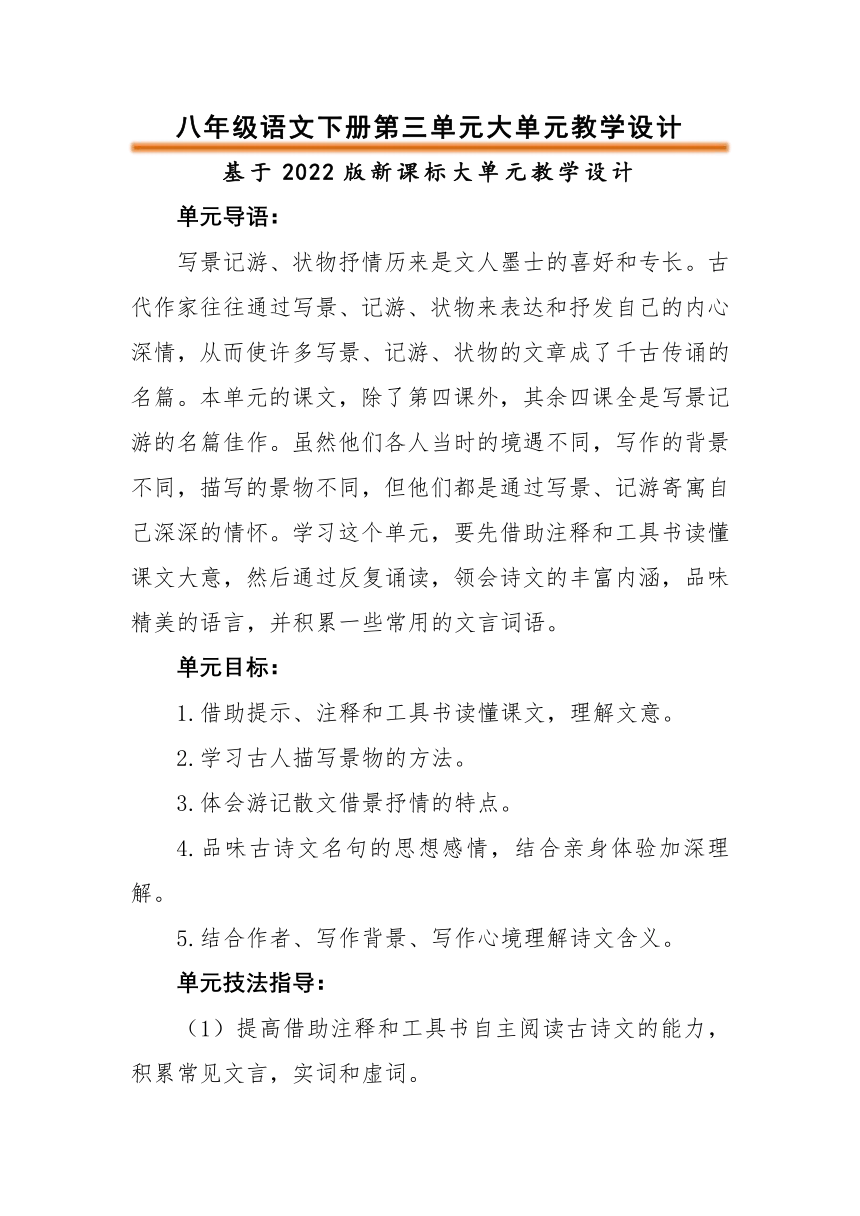 八年级语文下册第三单元大单元教学设计

基于 2022 版新课标大单元教学设计

单元导语：

写景记游、状物抒情历来是文人墨士的喜好和专长。古代作家往往通过写景、记游、状物来表达和抒发自己的内心深情，从而使许多写景、记游、状物的文章成了千古传诵的名篇。本单元的课文，除了第四课外，其余四课全是写景记游的名篇佳作。虽然他们各人当时的境遇不同，写作的背景不同，描写的景物不同，但他们都是通过写景、记游寄寓自己深深的情怀。学习这个单元，要先借助注释和工具书读懂课文大意，然后通过反复诵读，领会诗文的丰富内涵，品味精美的语言，并积累一些常用的文言词语。

单元目标：

1.借助提示、注释和工具书读懂课文，理解文意。

2.学习古人描写景物的方法。

3.体会游记散文借景抒情的特点。

4.品味古诗文名句的思想感情，结合亲身体验加深理解。

5.结合作者、写作背景、写作心境理解诗文含义。

单元技法指导：

（1）提高借助注释和工具书自主阅读古诗文的能力，积累常见文言，实词和虚词。